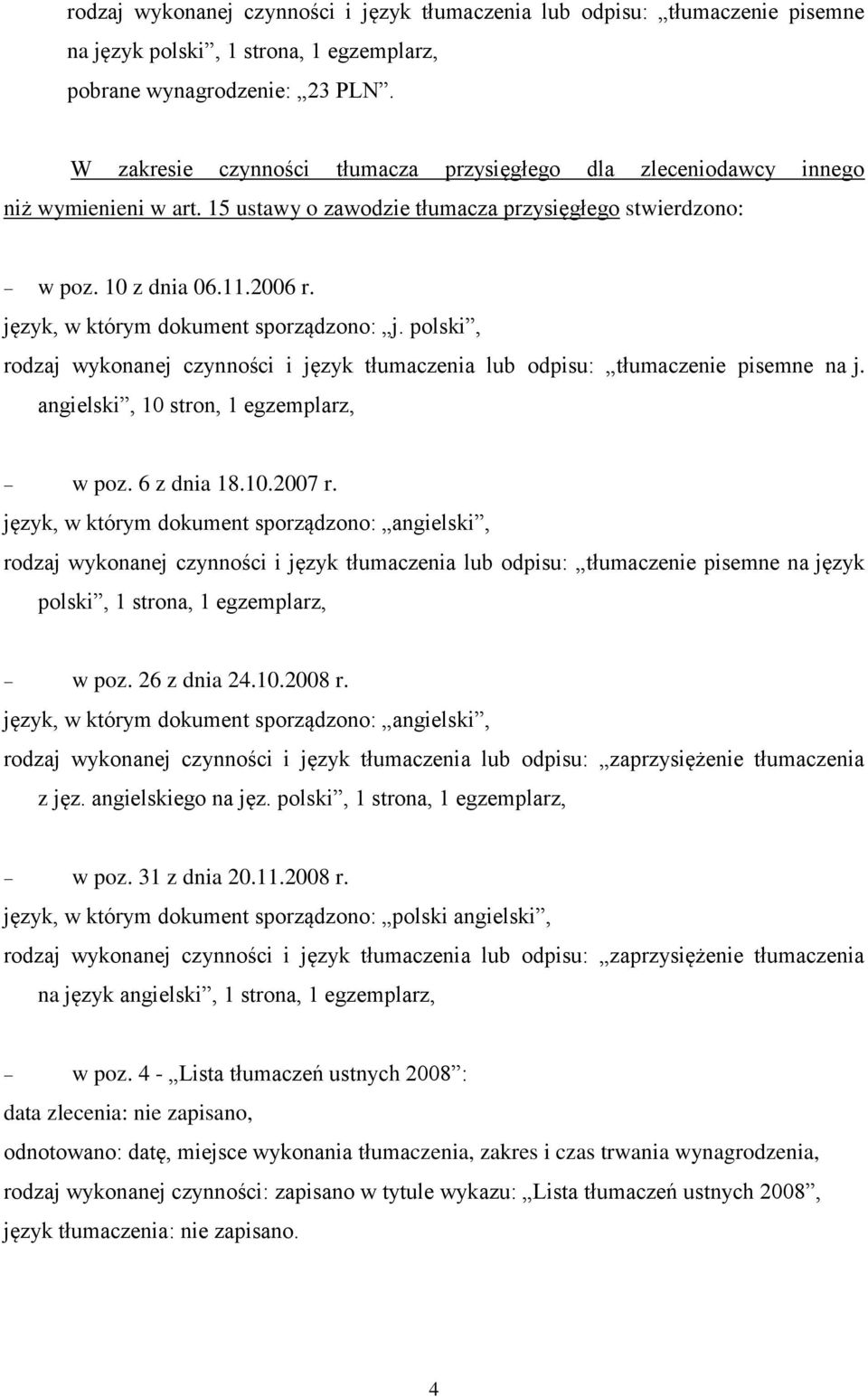 rodzaj wykonanej czynności i język tłumaczenia lub odpisu: „tłumaczenie pisemne na język polski”, 1 strona, 1 egzemplarz,
pobrane wynagrodzenie: „23 PLN”.

W zakresie czynności tłumacza przysięgłego dla zleceniodawcy innego niż wymienieni w art. 15 ustawy o zawodzie tłumacza przysięgłego stwierdzono:

– w poz. 10 z dnia 06.11.2006 r.
język, w którym dokument sporządzono: „j. polski”,
rodzaj wykonanej czynności i język tłumaczenia lub odpisu: „tłumaczenie pisemne na j. angielski”, 10 stron, 1 egzemplarz,

– w poz. 6 z dnia 18.10.2007 r.
język, w którym dokument sporządzono: „angielski”,
rodzaj wykonanej czynności i język tłumaczenia lub odpisu: „tłumaczenie pisemne na język polski”, 1 strona, 1 egzemplarz,

– w poz. 26 z dnia 24.10.2008 r.
język, w którym dokument sporządzono: „angielski”,
rodzaj wykonanej czynności i język tłumaczenia lub odpisu: „zaprzysiężenie tłumaczenia z jęz. angielskiego na jęz. polski”, 1 strona, 1 egzemplarz,

– w poz. 31 z dnia 20.11.2008 r.
język, w którym dokument sporządzono: „polski angielski”,
rodzaj wykonanej czynności i język tłumaczenia lub odpisu: „zaprzysiężenie tłumaczenia na język angielski”, 1 strona, 1 egzemplarz,

– w poz. 4 - „Lista tłumaczeń ustnych 2008”:
data zlecenia: nie zapisano,
odnotowano: datę, miejsce wykonania tłumaczenia, zakres i czas trwania wynagrodzenia,
rodzaj wykonanej czynności: zapisano w tytule wykazu: „Lista tłumaczeń ustnych 2008”,
język tłumaczenia: nie zapisano.

4